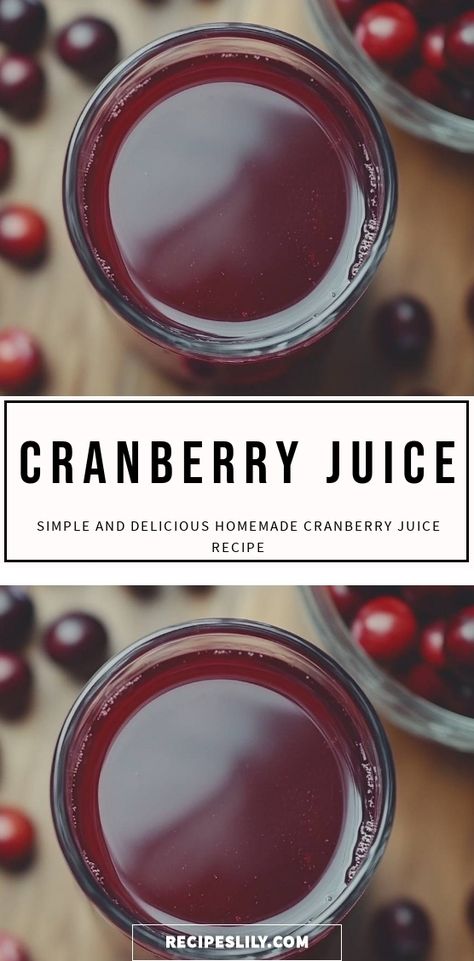 CRANBERRY JUICE

SIMPLE AND DELICIOUS HOMEMADE CRANBERRY JUICE RECIPE

RECIPESLILY.COM